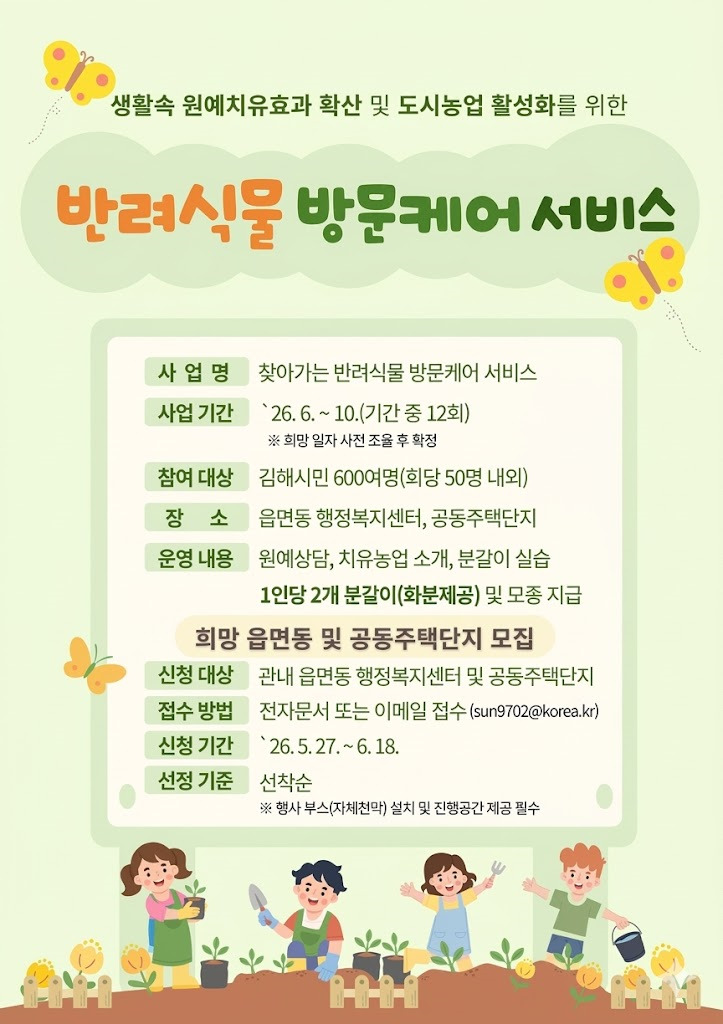 생활속 원예치유효과 확산 및 도시농업 활성화를 위한

반려식물 방문케어 서비스

사 업 명 찾아가는 반려식물 방문케어 서비스

사업 기간 `26. 6. ~ 10.(기간 중 12회)
※ 희망 일자 사전 조율 후 확정

참여 대상 김해시민 600여명(회당 50명 내외)

장 소 읍면동 행정복지센터, 공동주택단지

운영 내용 원예상담, 치유농업 소개, 분갈이 실습
1인당 2개 분갈이(화분제공) 및 모종 지급

희망 읍면동 및 공동주택단지 모집

신청 대상 관내 읍면동 행정복지센터 및 공동주택단지

접수 방법 전자문서 또는 이메일 접수 (sun9702@korea.kr)

신청 기간 `26. 5. 27. ~ 6. 18.

선정 기준 선착순
※ 행사 부스(자체천막) 설치 및 진행공간 제공 필수